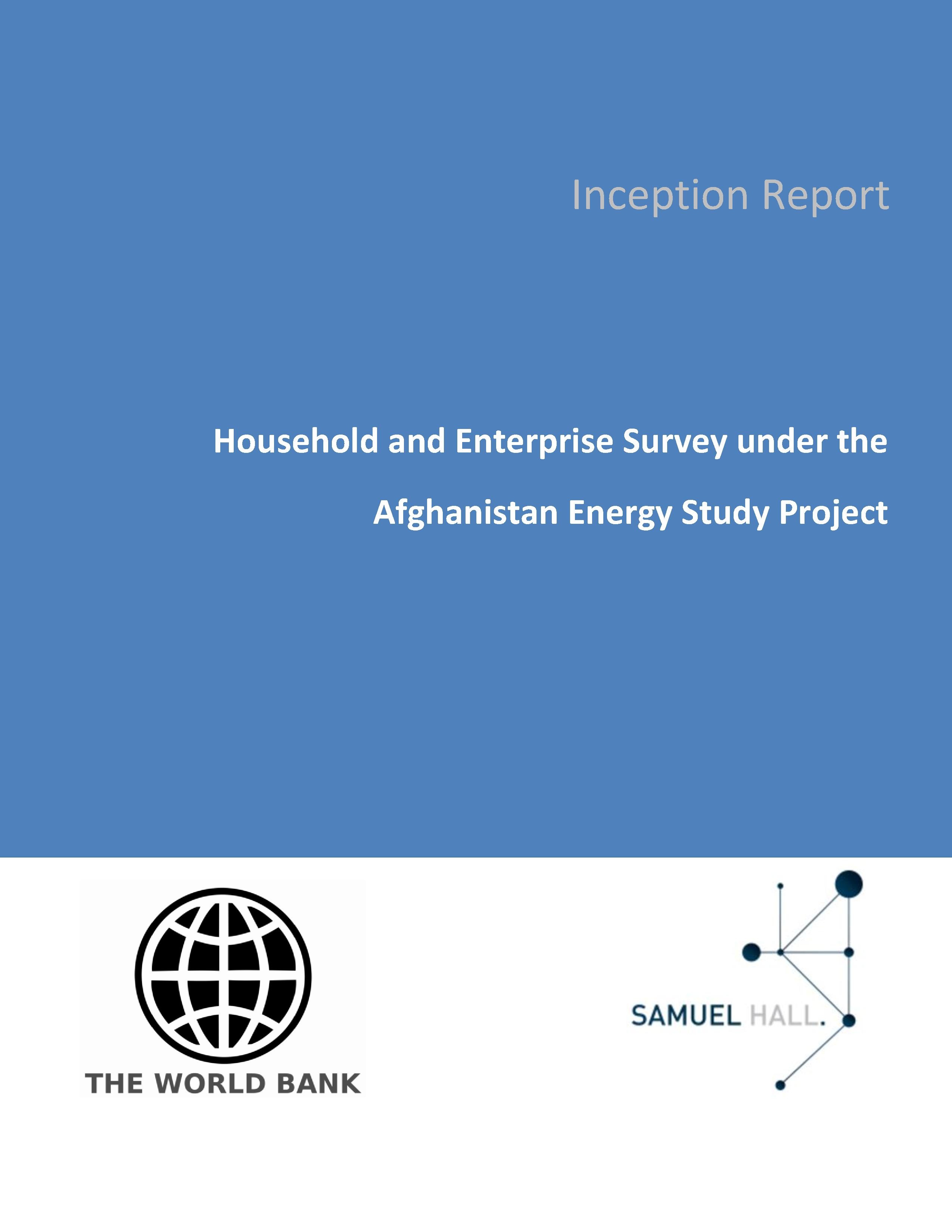 Inception Report

Household and Enterprise Survey under the Afghanistan Energy Study Project

THE WORLD BANK

SAMUEL HALL.